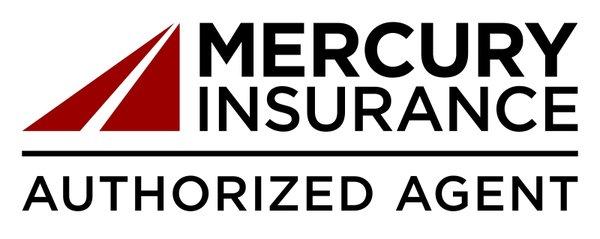 MERCURY
INSURANCE

AUTHORIZED AGENT